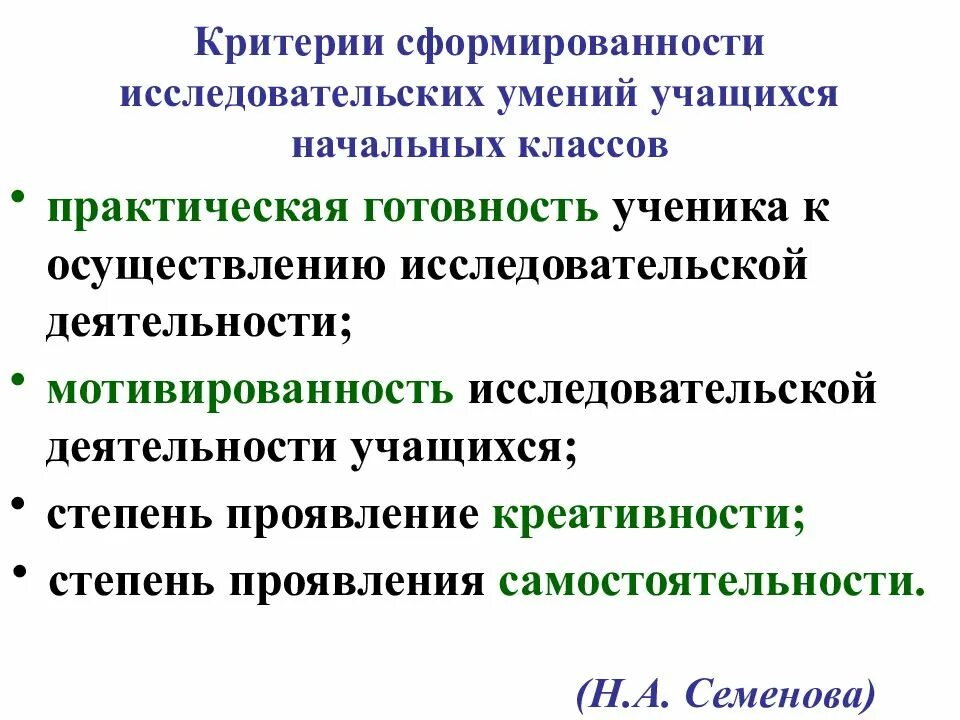 Критерии сформированности
исследовательских умений учащихся
начальных классов

• практическая готовность ученика к осуществлению исследовательской деятельности;

• мотивированность исследовательской деятельности учащихся;

• степень проявление креативности;

• степень проявления самостоятельности.

(Н.А. Семенова)